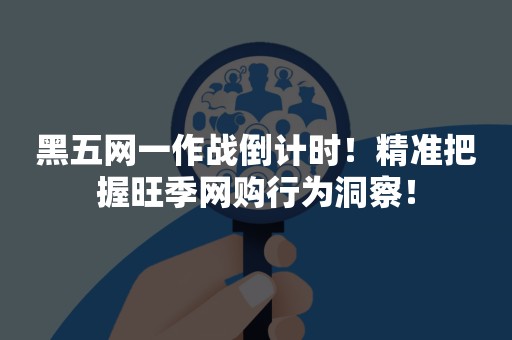 黑五网一作战倒计时！精准把握旺季网购行为洞察！